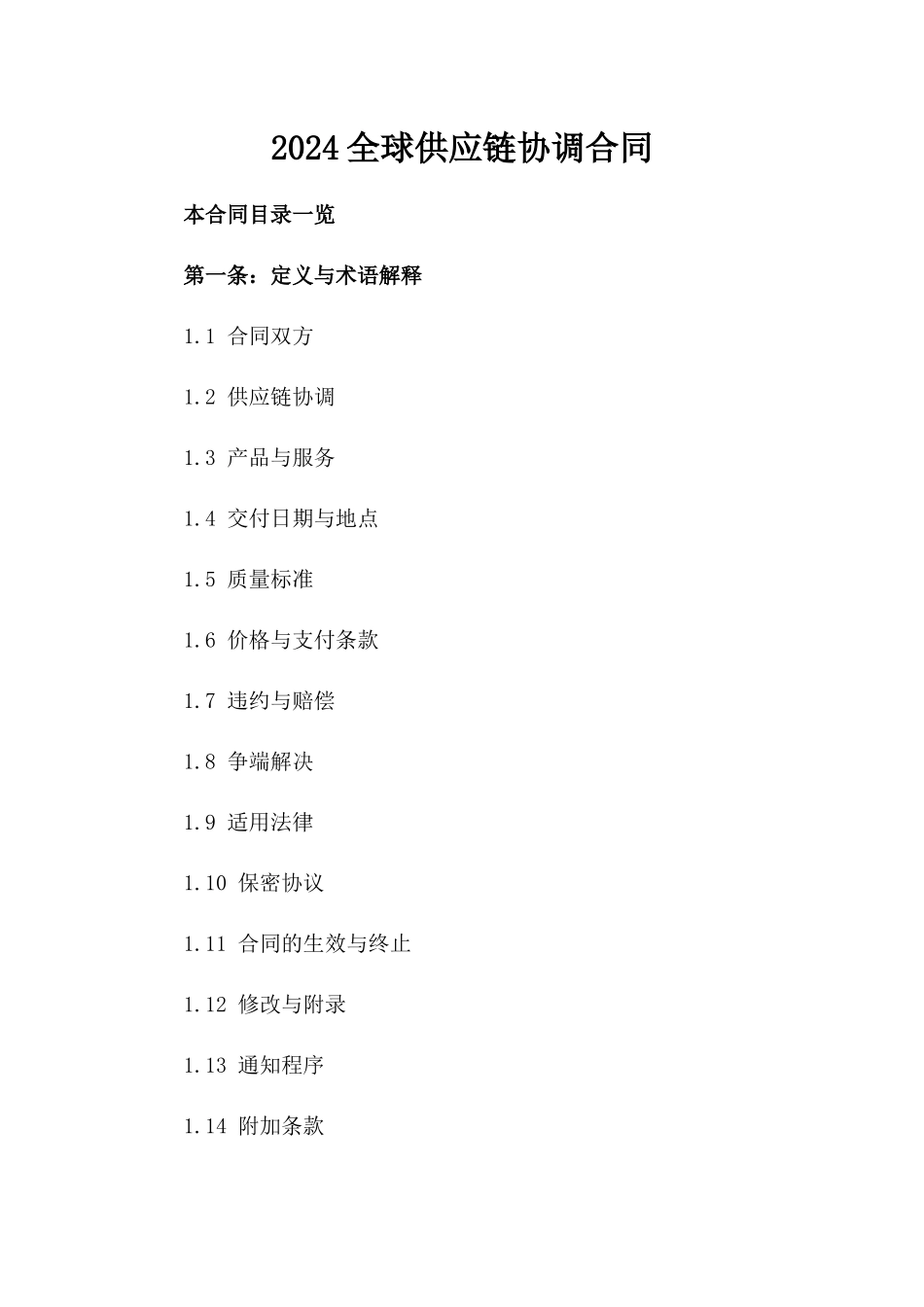 2024全球供应链协调合同

本合同目录一览

第一条：定义与术语解释

1.1 合同双方

1.2 供应链协调

1.3 产品与服务

1.4 交付日期与地点

1.5 质量标准

1.6 价格与支付条款

1.7 违约与赔偿

1.8 争端解决

1.9 适用法律

1.10 保密协议

1.11 合同的生效与终止

1.12 修改与附录

1.13 通知程序

1.14 附加条款